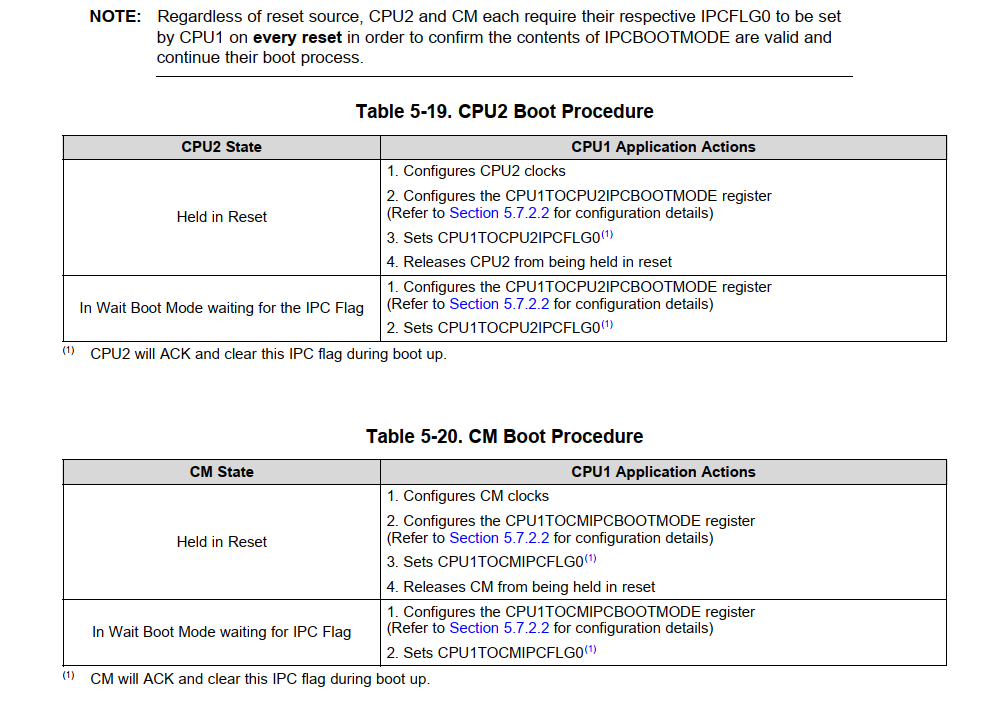 NOTE: Regardless of reset source, CPU2 and CM each require their respective IPCFLG0 to be set by CPU1 on every reset in order to confirm the contents of IPCBOOTMODE are valid and continue their boot process.

Table 5-19. CPU2 Boot Procedure

| CPU2 State | CPU1 Application Actions |
|---|---|
| Held in Reset | 1. Configures CPU2 clocks 2. Configures the CPU1TOCPU2IPCBOOTMODE register (Refer to Section 5.7.2.2 for configuration details) 3. Sets CPU1TOCPU2IPCFLG0$^{(1)}$ 4. Releases CPU2 from being held in reset |
| In Wait Boot Mode waiting for the IPC Flag | 1. Configures the CPU1TOCPU2IPCBOOTMODE register (Refer to Section 5.7.2.2 for configuration details) 2. Sets CPU1TOCPU2IPCFLG0$^{(1)}$ |

$^{(1)}$ CPU2 will ACK and clear this IPC flag during boot up.

Table 5-20. CM Boot Procedure

| CM State | CPU1 Application Actions |
|---|---|
| Held in Reset | 1. Configures CM clocks 2. Configures the CPU1TOCMIPCBOOTMODE register (Refer to Section 5.7.2.2 for configuration details) 3. Sets CPU1TOCMIPCFLG0$^{(1)}$ 4. Releases CM from being held in reset |
| In Wait Boot Mode waiting for IPC Flag | 1. Configures the CPU1TOCMIPCBOOTMODE register (Refer to Section 5.7.2.2 for configuration details) 2. Sets CPU1TOCMIPCFLG0$^{(1)}$ |

$^{(1)}$ CM will ACK and clear this IPC flag during boot up.